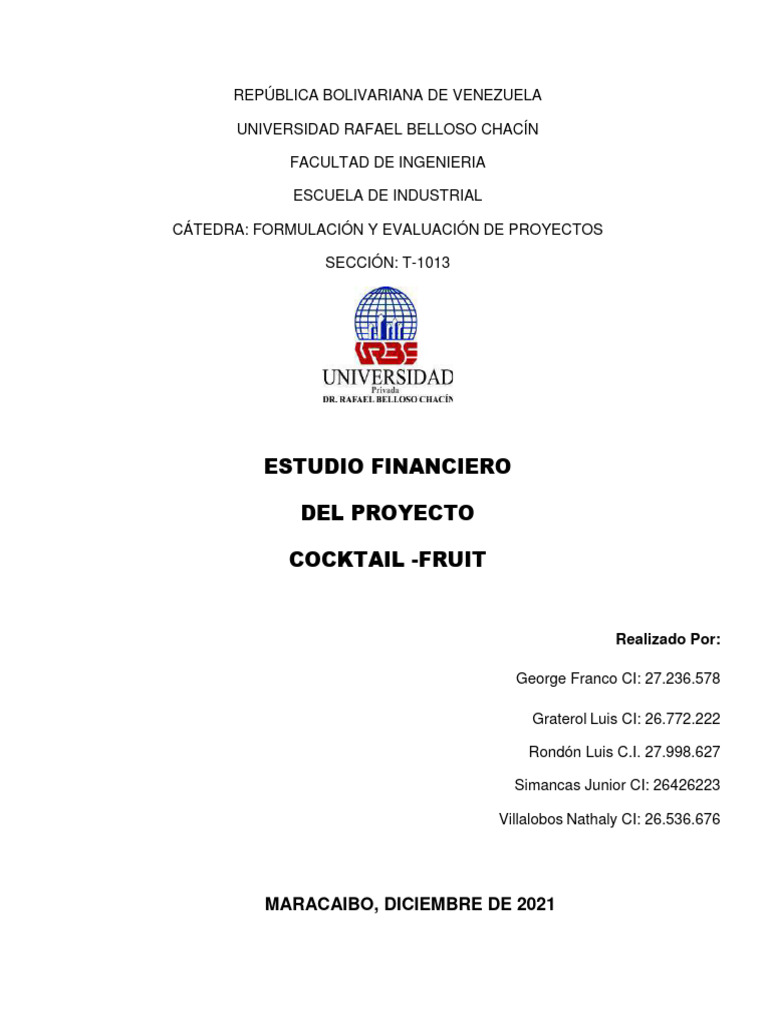 REPÚBLICA BOLIVARIANA DE VENEZUELA

UNIVERSIDAD RAFAEL BELLOSO CHACÍN

FACULTAD DE INGENIERIA

ESCUELA DE INDUSTRIAL

CÁTEDRA: FORMULACIÓN Y EVALUACIÓN DE PROYECTOS

SECCIÓN: T-1013

URBE

UNIVERSIDAD

Privada

DR. RAFAEL BELLOSO CHACÍN

ESTUDIO FINANCIERO

DEL PROYECTO

COCKTAIL -FRUIT

Realizado Por:

George Franco CI: 27.236.578

Graterol Luis CI: 26.772.222

Rondón Luis C.I. 27.998.627

Simancas Junior CI: 26426223

Villalobos Nathaly CI: 26.536.676

MARACAIBO, DICIEMBRE DE 2021